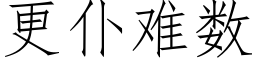 更仆难数